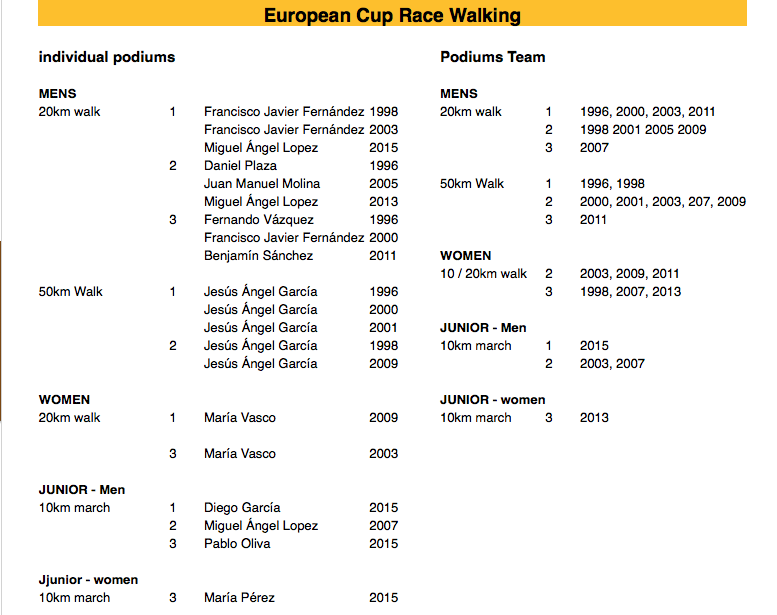 European Cup Race Walking

individual podiums

MENS

| | | | |
|---|---|---|---|
| 20km walk | 1 | Francisco Javier Fernández | 1998 |
| | | Francisco Javier Fernández | 2003 |
| | | Miguel Ángel Lopez | 2015 |
| | 2 | Daniel Plaza | 1996 |
| | | Juan Manuel Molina | 2005 |
| | | Miguel Ángel Lopez | 2013 |
| | 3 | Fernando Vázquez | 1996 |
| | | Francisco Javier Fernández | 2000 |
| | | Benjamín Sánchez | 2011 |
| 50km Walk | 1 | Jesús Ángel García | 1996 |
| | | Jesús Ángel García | 2000 |
| | | Jesús Ángel García | 2001 |
| | 2 | Jesús Ángel García | 1998 |
| | | Jesús Ángel García | 2009 |

WOMEN

| | | | |
|---|---|---|---|
| 20km walk | 1 | María Vasco | 2009 |
| | 3 | María Vasco | 2003 |

JUNIOR - Men

| | | | |
|---|---|---|---|
| 10km march | 1 | Diego García | 2015 |
| | 2 | Miguel Ángel Lopez | 2007 |
| | 3 | Pablo Oliva | 2015 |

Jjunior - women

| | | | |
|---|---|---|---|
| 10km march | 3 | María Pérez | 2015 |

Podiums Team

MENS

| | | |
|---|---|---|
| 20km walk | 1 | 1996, 2000, 2003, 2011 |
| | 2 | 1998 2001 2005 2009 |
| | 3 | 2007 |
| 50km Walk | 1 | 1996, 1998 |
| | 2 | 2000, 2001, 2003, 207, 2009 |
| | 3 | 2011 |

WOMEN

| | | |
|---|---|---|
| 10 / 20km walk | 2 | 2003, 2009, 2011 |
| | 3 | 1998, 2007, 2013 |

JUNIOR - Men

| | | |
|---|---|---|
| 10km march | 1 | 2015 |
| | 2 | 2003, 2007 |

JUNIOR - women

| | | |
|---|---|---|
| 10km march | 3 | 2013 |